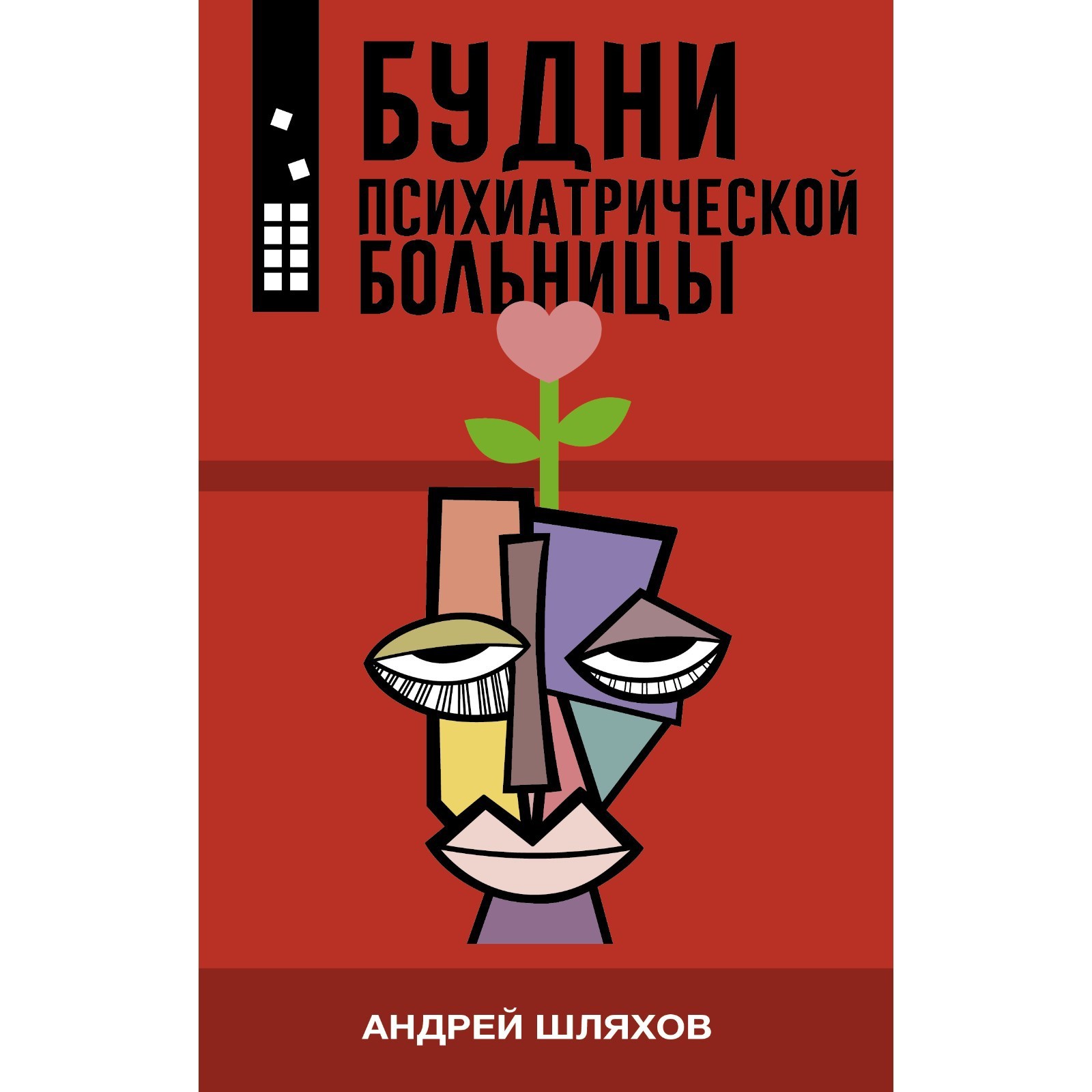 БУДНИ
ПСИХИАТРИЧЕСКОЙ
БОЛЬНИЦЫ

АНДРЕЙ ШЛЯХОВ